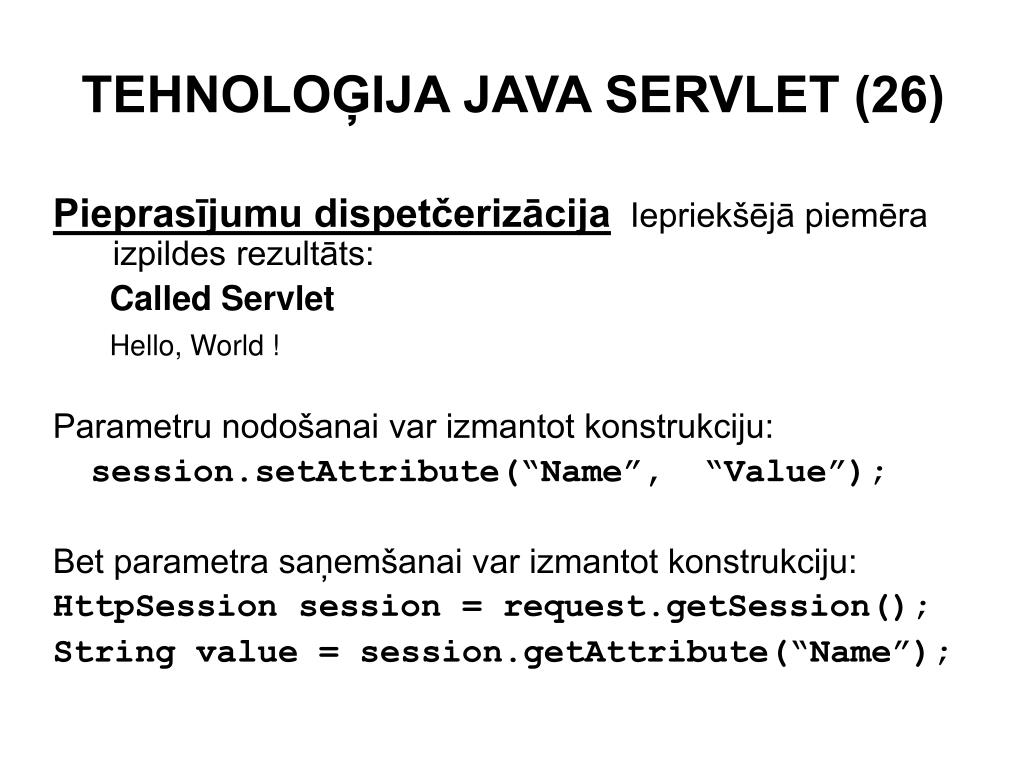 TEHNOLOĢIJA JAVA SERVLET (26)

Pieprasījumu dispetčerizācija Iepriekšējā piemēra izpildes rezultāts:

Called Servlet

Hello, World !

Parametru nodošanai var izmantot konstrukciju:
session.setAttribute(“Name”, “Value”);

Bet parametra saņemšanai var izmantot konstrukciju:
HttpSession session = request.getSession();
String value = session.getAttribute(“Name”);